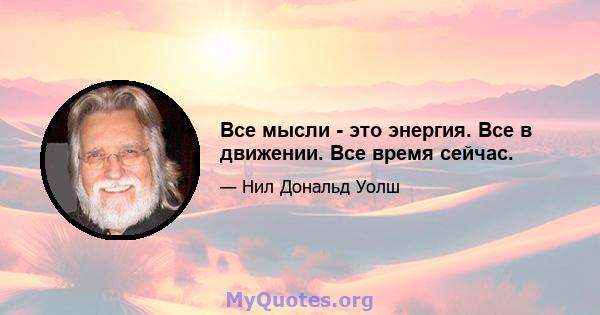 Все мысли - это энергия. Все в движении. Все время сейчас.

— Нил Дональд Уолш

MyQuotes.org